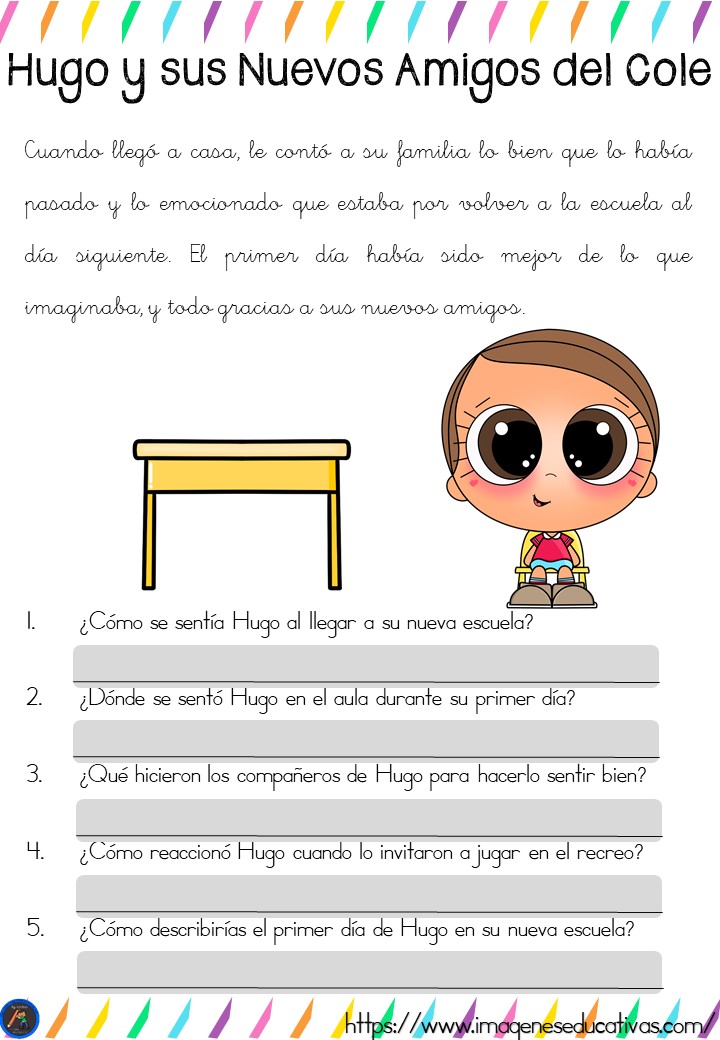 Hugo y sus Nuevos Amigos del Cole

Cuando llegó a casa, le contó a su familia lo bien que lo había pasado y lo emocionado que estaba por volver a la escuela al día siguiente. El primer día había sido mejor de lo que imaginaba, y todo gracias a sus nuevos amigos.

1. ¿Cómo se sentía Hugo al llegar a su nueva escuela?

2. ¿Dónde se sentó Hugo en el aula durante su primer día?

3. ¿Qué hicieron los compañeros de Hugo para hacerlo sentir bien?

4. ¿Cómo reaccionó Hugo cuando lo invitaron a jugar en el recreo?

5. ¿Cómo describirías el primer día de Hugo en su nueva escuela?

https://www.imageneseducativas.com/